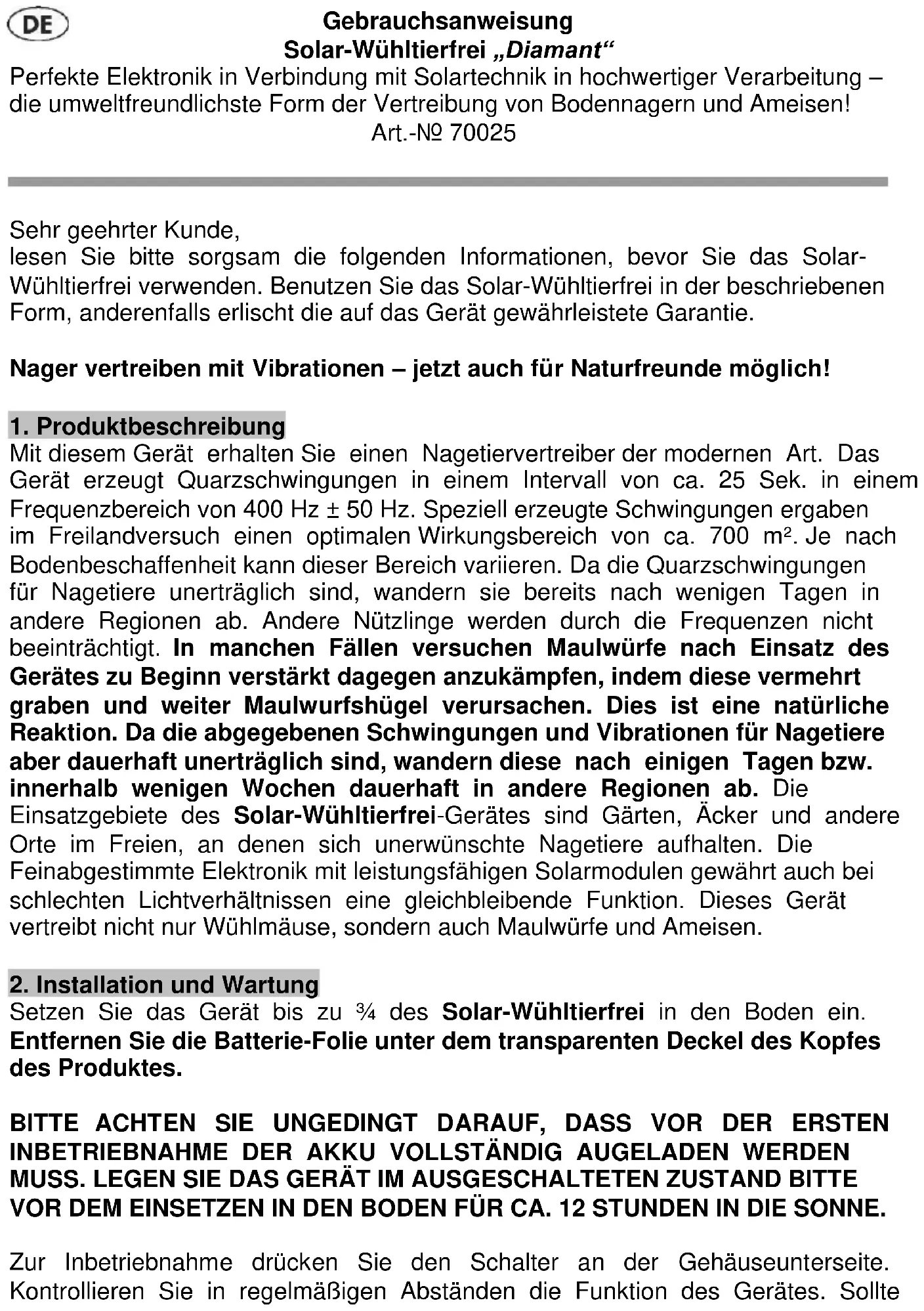 DE

Gebrauchsanweisung
Solar-Wühltierfrei „Diamant“
Perfekte Elektronik in Verbindung mit Solartechnik in hochwertiger Verarbeitung – die umweltfreundlichste Form der Vertreibung von Bodennagern und Ameisen!
Art.-№ 70025

Sehr geehrter Kunde,
lesen Sie bitte sorgsam die folgenden Informationen, bevor Sie das Solar-Wühltierfrei verwenden. Benutzen Sie das Solar-Wühltierfrei in der beschriebenen Form, anderenfalls erlischt die auf das Gerät gewährleistete Garantie.

Nager vertreiben mit Vibrationen – jetzt auch für Naturfreunde möglich!

1. Produktbeschreibung
Mit diesem Gerät erhalten Sie einen Nagetiervertreiber der modernen Art. Das Gerät erzeugt Quarzschwingungen in einem Intervall von ca. 25 Sek. in einem Frequenzbereich von 400 Hz ± 50 Hz. Speziell erzeugte Schwingungen ergaben im Freilandversuch einen optimalen Wirkungsbereich von ca. 700 m². Je nach Bodenbeschaffenheit kann dieser Bereich variieren. Da die Quarzschwingungen für Nagetiere unerträglich sind, wandern sie bereits nach wenigen Tagen in andere Regionen ab. Andere Nützlinge werden durch die Frequenzen nicht beeinträchtigt. In manchen Fällen versuchen Maulwürfe nach Einsatz des Gerätes zu Beginn verstärkt dagegen anzukämpfen, indem diese vermehrt graben und weiter Maulwurfshügel verursachen. Dies ist eine natürliche Reaktion. Da die abgegebenen Schwingungen und Vibrationen für Nagetiere aber dauerhaft unerträglich sind, wandern diese nach einigen Tagen bzw. innerhalb wenigen Wochen dauerhaft in andere Regionen ab. Die Einsatzgebiete des Solar-Wühltierfrei-Gerätes sind Gärten, Äcker und andere Orte im Freien, an denen sich unerwünschte Nagetiere aufhalten. Die Feinabgestimmte Elektronik mit leistungsfähigen Solarmodulen gewährt auch bei schlechten Lichtverhältnissen eine gleichbleibende Funktion. Dieses Gerät vertreibt nicht nur Wühlmäuse, sondern auch Maulwürfe und Ameisen.

2. Installation und Wartung
Setzen Sie das Gerät bis zu ¾ des Solar-Wühltierfrei in den Boden ein. Entfernen Sie die Batterie-Folie unter dem transparenten Deckel des Kopfes des Produktes.

BITTE ACHTEN SIE UNGEDINGT DARAUF, DASS VOR DER ERSTEN INBETRIEBNAHME DER AKKU VOLLSTÄNDIG AUGELADEN WERDEN MUSS. LEGEN SIE DAS GERÄT IM AUSGESCHALTETEN ZUSTAND BITTE VOR DEM EINSETZEN IN DEN BODEN FÜR CA. 12 STUNDEN IN DIE SONNE.

Zur Inbetriebnahme drücken Sie den Schalter an der Gehäuseunterseite. Kontrollieren Sie in regelmäßigen Abständen die Funktion des Gerätes. Sollte